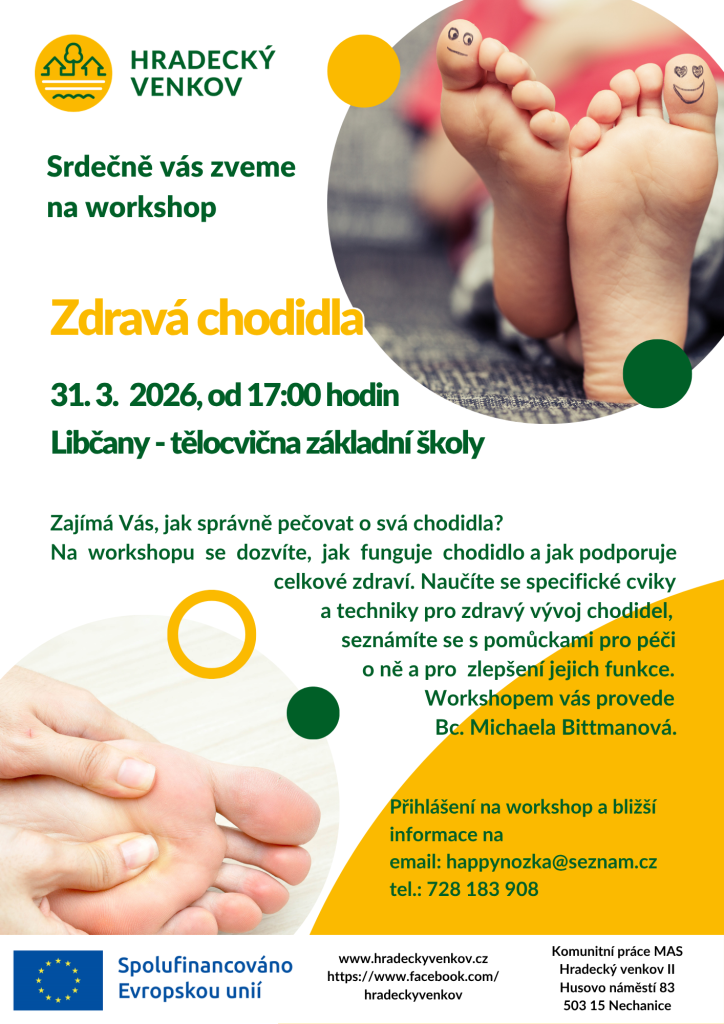 HRADECKÝ VENKOV

Srdečně vás zveme na workshop

Zdravá chodidla

31. 3. 2026, od 17:00 hodin

Libčany - tělocvična základní školy

Zajímá Vás, jak správně pečovat o svá chodidla? Na workshopu se dozvíte, jak funguje chodidlo a jak podporuje celkové zdraví. Naučíte se specifické cviky a techniky pro zdravý vývoj chodidel, seznámíte se s pomůckami pro péči o ně a pro zlepšení jejich funkce. Workshopem vás provede Bc. Michaela Bittmanová.

Přihlášení na workshop a bližší informace na email: happynozka@seznam.cz tel.: 728 183 908

Spolufinancováno Evropskou unií

www.hradeckyvenkov.cz https://www.facebook.com/hradeckyvenkov

Komunitní práce MAS Hradecký venkov II Husovo náměstí 83 503 15 Nechanice